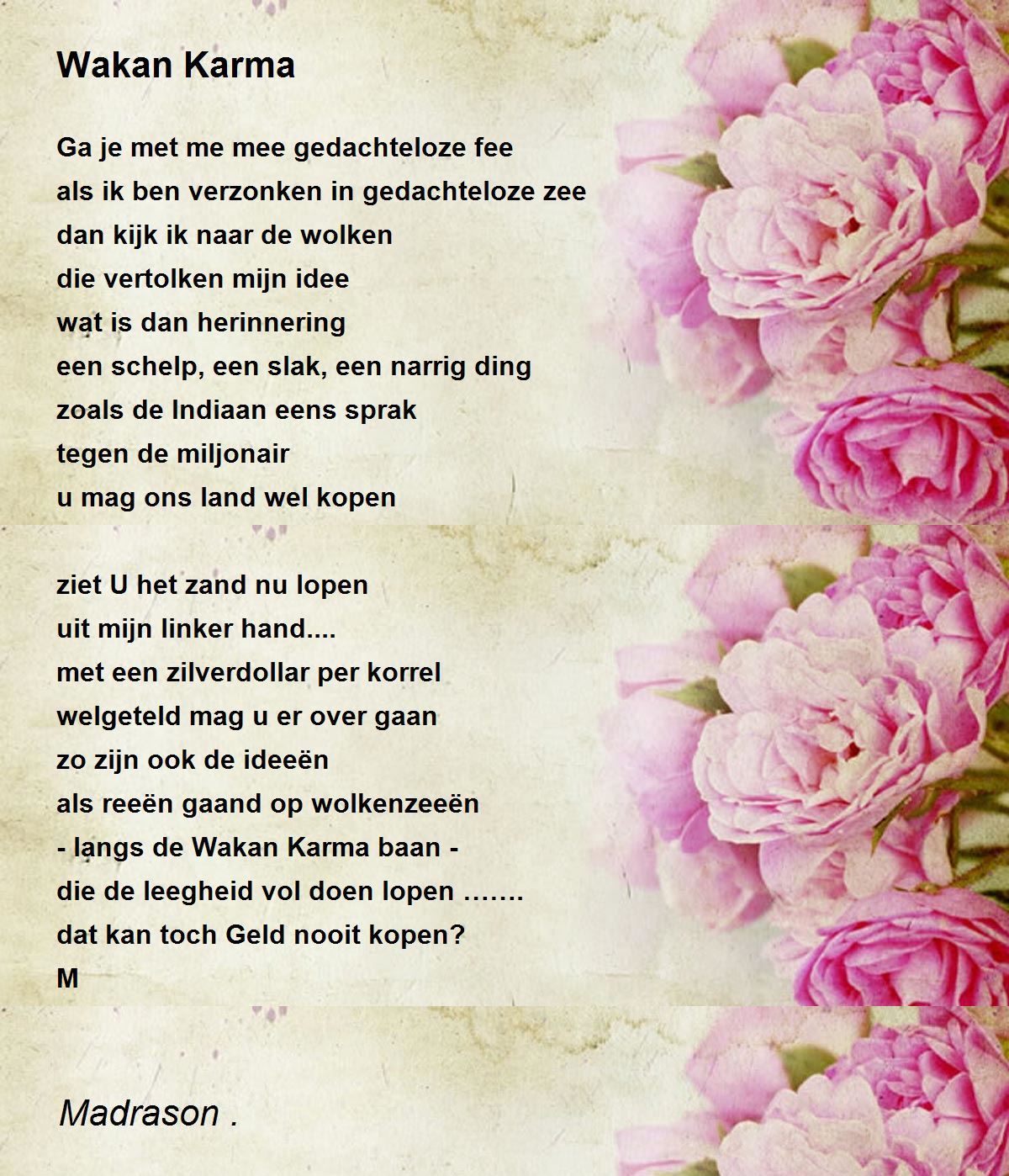 Wakan Karma

Ga je met me mee gedachteloze fee
als ik ben verzonken in gedachteloze zee
dan kijk ik naar de wolken
die vertolken mijn idee
wat is dan herinnering
een schelp, een slak, een narrig ding
zoals de Indiaan eens sprak
tegen de miljonair
u mag ons land wel kopen

ziet U het zand nu lopen
uit mijn linker hand....
met een zilverdollar per korrel
welgeteld mag u er over gaan
zo zijn ook de ideeën
als reeën gaand op wolkenzeeën
- langs de Wakan Karma baan -
die de leegheid vol doen lopen .......
dat kan toch Geld nooit kopen?
M

Madrason .